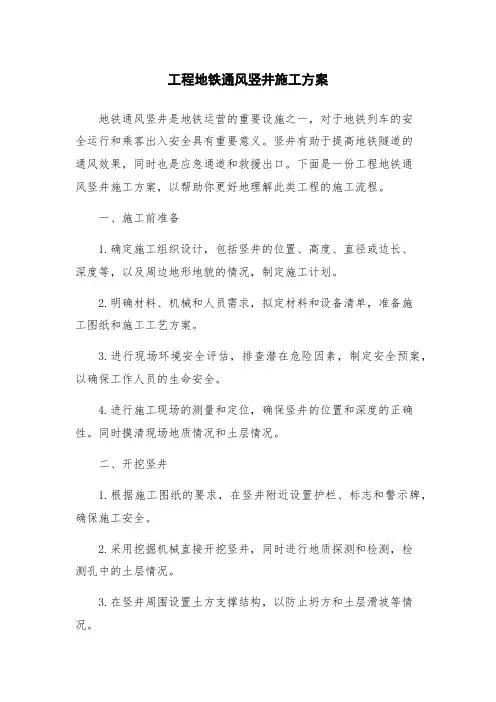 工程地铁通风竖井施工方案

地铁通风竖井是地铁运营的重要设施之一，对于地铁列车的安全运行和乘客出入安全具有重要意义。竖井有助于提高地铁隧道的通风效果，同时也是应急通道和救援出口。下面是一份工程地铁通风竖井施工方案，以帮助你更好地理解此类工程的施工流程。

一、施工前准备

1. 确定施工组织设计，包括竖井的位置、高度、直径或边长、深度等，以及周边地形地貌的情况，制定施工计划。

2. 明确材料、机械和人员需求，拟定材料和设备清单，准备施工图纸和施工工艺方案。

3. 进行现场环境安全评估，排查潜在危险因素，制定安全预案，以确保工作人员的生命安全。

4. 进行施工现场的测量和定位，确保竖井的位置和深度的正确性。同时摸清现场地质情况和土层情况。

二、开挖竖井

1. 根据施工图纸的要求，在竖井附近设置护栏、标志和警示牌，确保施工安全。

2. 采用挖掘机械直接开挖竖井，同时进行地质探测和检测，检测孔中的土层情况。

3. 在竖井周围设置土方支撑结构，以防止坍方和土层滑坡等情况。